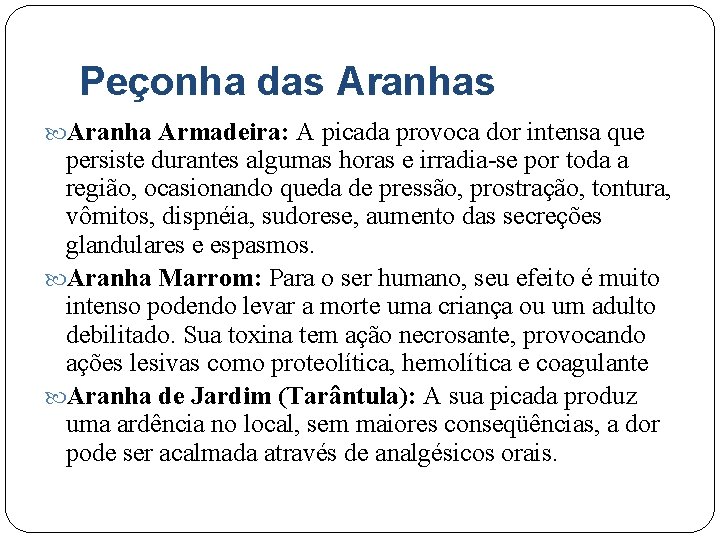 Peçonha das Aranhas

Aranha Armadeira: A picada provoca dor intensa que persiste durantes algumas horas e irradia-se por toda a região, ocasionando queda de pressão, prostração, tontura, vômitos, dispnéia, sudorese, aumento das secreções glandulares e espasmos.

Aranha Marrom: Para o ser humano, seu efeito é muito intenso podendo levar a morte uma criança ou um adulto debilitado. Sua toxina tem ação necrosante, provocando ações lesivas como proteolítica, hemolítica e coagulante

Aranha de Jardim (Tarântula): A sua picada produz uma ardência no local, sem maiores conseqüências, a dor pode ser acalmada através de analgésicos orais.